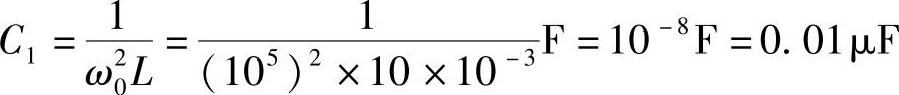 $C_1=\frac{1}{\omega_0^2 L}=\frac{1}{(10^5)^2\times 10\times 10^{-3}}\mathrm{F}=10^{-8}\mathrm{F}=0.01\mu\mathrm{F}$